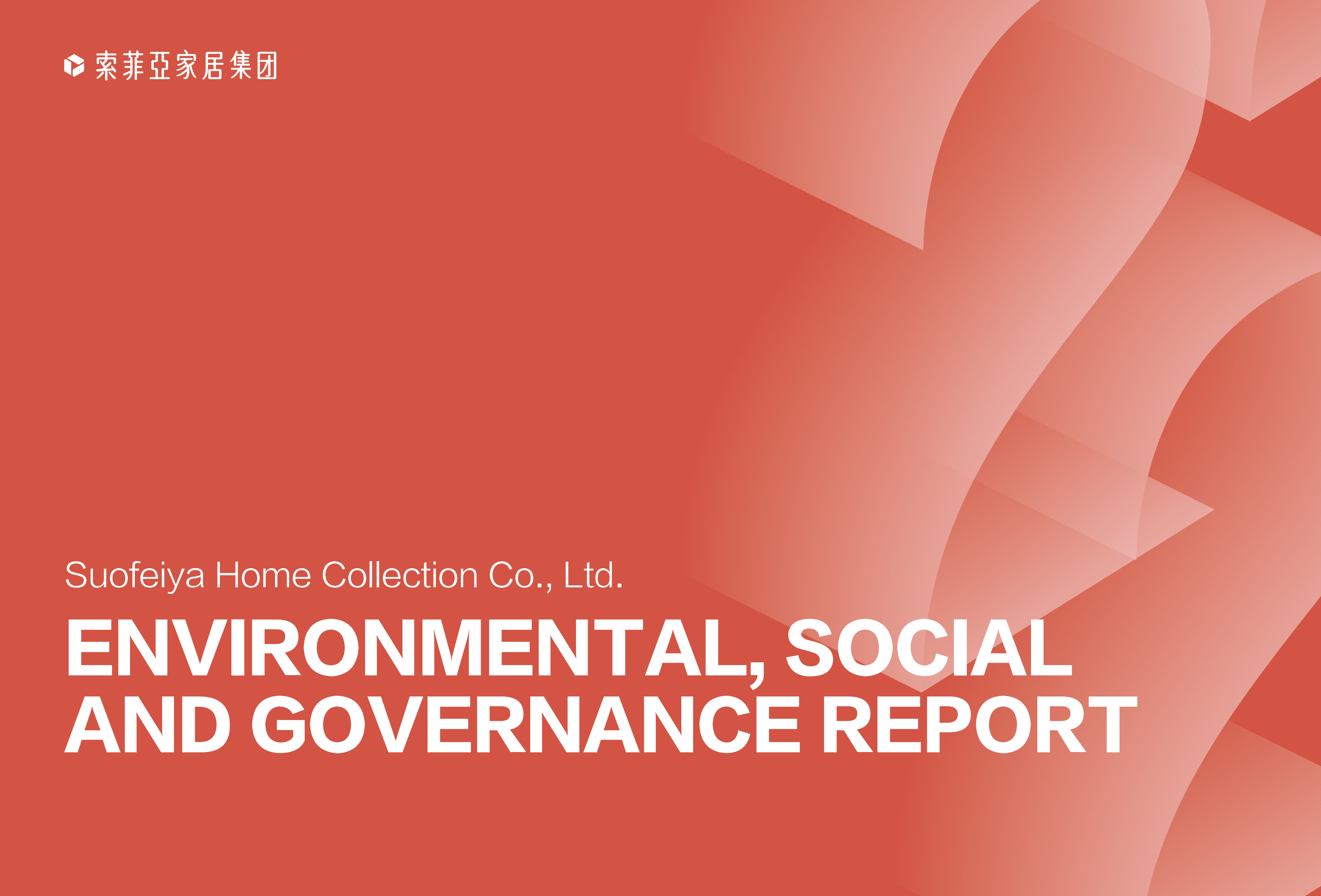 索菲亞家居集团

Suofeiya Home Collection Co., Ltd.

ENVIRONMENTAL, SOCIAL AND GOVERNANCE REPORT